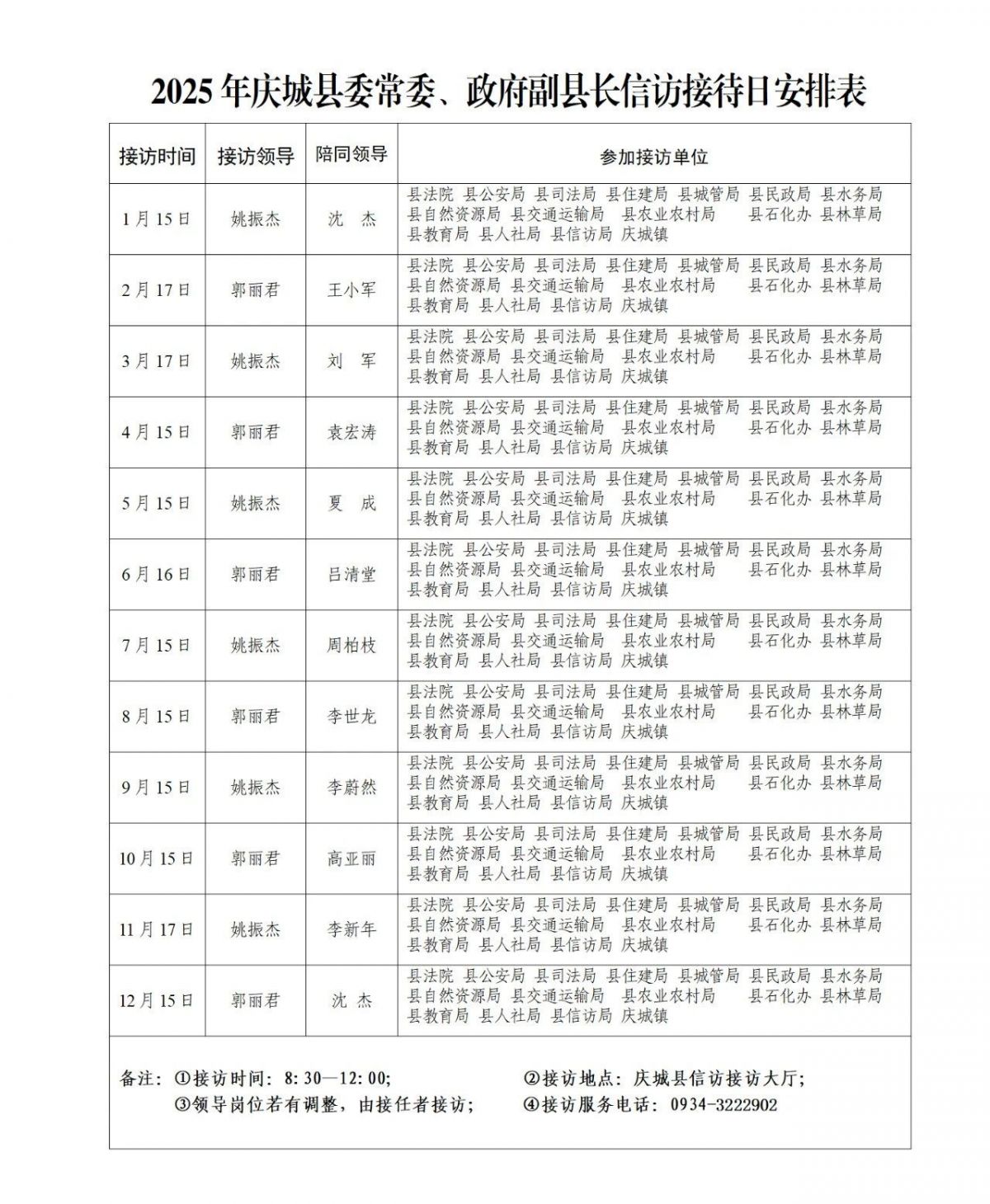 2025 年庆城县委常委、政府副县长信访接待日安排表

| 接访时间 | 接访领导 | 陪同领导 | 参加接访单位 |
|---|---|---|---|
| 1 月 15 日 | 姚振杰 | 沈　杰 | 县法院 县公安局 县司法局 县住建局 县城管局 县民政局 县水务局 县自然资源局 县交通运输局 县农业农村局 县石化办 县林草局 县教育局 县人社局 县信访局 庆城镇 |
| 2 月 17 日 | 郭丽君 | 王小军 | 县法院 县公安局 县司法局 县住建局 县城管局 县民政局 县水务局 县自然资源局 县交通运输局 县农业农村局 县石化办 县林草局 县教育局 县人社局 县信访局 庆城镇 |
| 3 月 17 日 | 姚振杰 | 刘　军 | 县法院 县公安局 县司法局 县住建局 县城管局 县民政局 县水务局 县自然资源局 县交通运输局 县农业农村局 县石化办 县林草局 县教育局 县人社局 县信访局 庆城镇 |
| 4 月 15 日 | 郭丽君 | 袁宏涛 | 县法院 县公安局 县司法局 县住建局 县城管局 县民政局 县水务局 县自然资源局 县交通运输局 县农业农村局 县石化办 县林草局 县教育局 县人社局 县信访局 庆城镇 |
| 5 月 15 日 | 姚振杰 | 夏　成 | 县法院 县公安局 县司法局 县住建局 县城管局 县民政局 县水务局 县自然资源局 县交通运输局 县农业农村局 县石化办 县林草局 县教育局 县人社局 县信访局 庆城镇 |
| 6 月 16 日 | 郭丽君 | 吕清堂 | 县法院 县公安局 县司法局 县住建局 县城管局 县民政局 县水务局 县自然资源局 县交通运输局 县农业农村局 县石化办 县林草局 县教育局 县人社局 县信访局 庆城镇 |
| 7 月 15 日 | 姚振杰 | 周柏枝 | 县法院 县公安局 县司法局 县住建局 县城管局 县民政局 县水务局 县自然资源局 县交通运输局 县农业农村局 县石化办 县林草局 县教育局 县人社局 县信访局 庆城镇 |
| 8 月 15 日 | 郭丽君 | 李世龙 | 县法院 县公安局 县司法局 县住建局 县城管局 县民政局 县水务局 县自然资源局 县交通运输局 县农业农村局 县石化办 县林草局 县教育局 县人社局 县信访局 庆城镇 |
| 9 月 15 日 | 姚振杰 | 李蔚然 | 县法院 县公安局 县司法局 县住建局 县城管局 县民政局 县水务局 县自然资源局 县交通运输局 县农业农村局 县石化办 县林草局 县教育局 县人社局 县信访局 庆城镇 |
| 10 月 15 日 | 郭丽君 | 高亚丽 | 县法院 县公安局 县司法局 县住建局 县城管局 县民政局 县水务局 县自然资源局 县交通运输局 县农业农村局 县石化办 县林草局 县教育局 县人社局 县信访局 庆城镇 |
| 11 月 17 日 | 姚振杰 | 李新年 | 县法院 县公安局 县司法局 县住建局 县城管局 县民政局 县水务局 县自然资源局 县交通运输局 县农业农村局 县石化办 县林草局 县教育局 县人社局 县信访局 庆城镇 |
| 12 月 15 日 | 郭丽君 | 沈 杰 | 县法院 县公安局 县司法局 县住建局 县城管局 县民政局 县水务局 县自然资源局 县交通运输局 县农业农村局 县石化办 县林草局 县教育局 县人社局 县信访局 庆城镇 |

备注：①接访时间：8：30—12：00； ②接访地点：庆城县信访接访大厅；
③领导岗位若有调整，由接任者接访； ④接访服务电话：0934-3222902